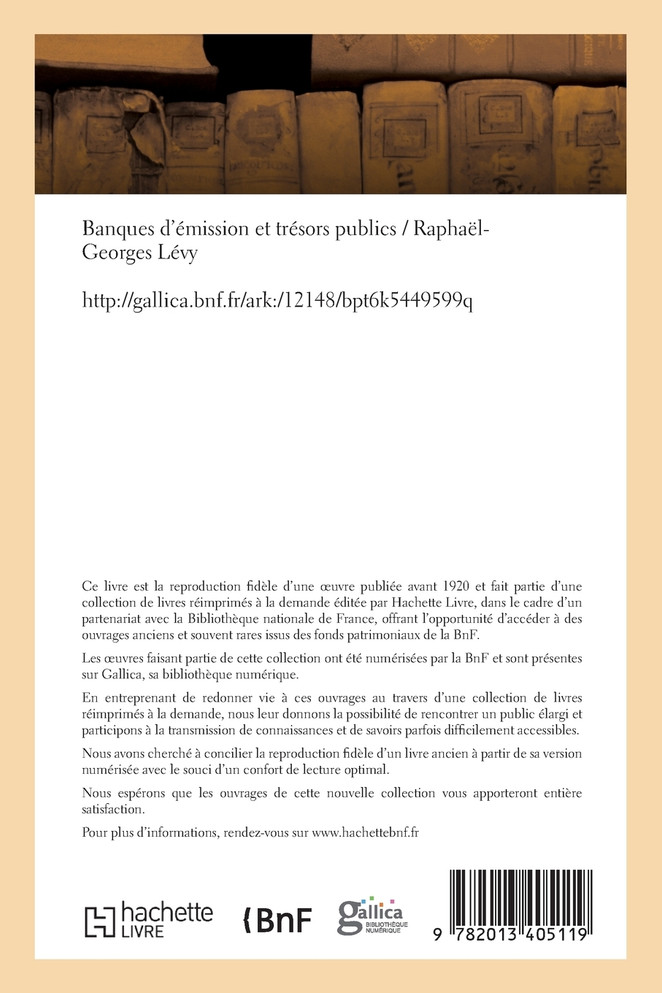 Banques d'émission et trésors publics / Raphaël-Georges Lévy

http://gallica.bnf.fr/ark:/12148/bpt6k5449599q

Ce livre est la reproduction fidèle d'une œuvre publiée avant 1920 et fait partie d'une collection de livres réimprimés à la demande éditée par Hachette Livre, dans le cadre d'un partenariat avec la Bibliothèque nationale de France, offrant l'opportunité d'accéder à des ouvrages anciens et souvent rares issus des fonds patrimoniaux de la BnF.

Les œuvres faisant partie de cette collection ont été numérisées par la BnF et sont présentes sur Gallica, sa bibliothèque numérique.

En entreprenant de redonner vie à ces ouvrages au travers d'une collection de livres réimprimés à la demande, nous leur donnons la possibilité de rencontrer un public élargi et participons à la transmission de connaissances et de savoirs parfois difficilement accessibles.

Nous avons cherché à concilier la reproduction fidèle d'un livre ancien à partir de sa version numérisée avec le souci d'un confort de lecture optimal.

Nous espérons que les ouvrages de cette nouvelle collection vous apporteront entière satisfaction.

Pour plus d'informations, rendez-vous sur www.hachettebnf.fr

hachette LIVRE

BnF

gallica BIBLIOTHÈQUE NUMÉRIQUE

9 782013 405119